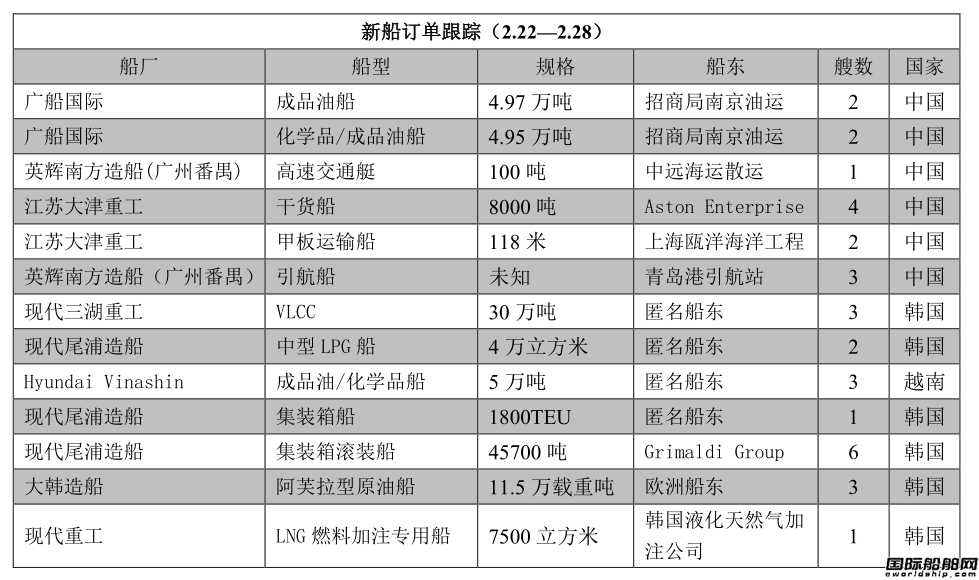 新船订单跟踪（2.22—2.28）

| 船厂 | 船型 | 规格 | 船东 | 艘数 | 国家 |
|---|---|---|---|---|---|
| 广船国际 | 成品油船 | 4.97 万吨 | 招商局南京油运 | 2 | 中国 |
| 广船国际 | 化学品/成品油船 | 4.95 万吨 | 招商局南京油运 | 2 | 中国 |
| 英辉南方造船(广州番禺) | 高速交通艇 | 100 吨 | 中远海运散运 | 1 | 中国 |
| 江苏大津重工 | 干货船 | 8000 吨 | Aston Enterprise | 4 | 中国 |
| 江苏大津重工 | 甲板运输船 | 118 米 | 上海瓯洋海洋工程 | 2 | 中国 |
| 英辉南方造船（广州番禺） | 引航船 | 未知 | 青岛港引航站 | 3 | 中国 |
| 现代三湖重工 | VLCC | 30 万吨 | 匿名船东 | 3 | 韩国 |
| 现代尾浦造船 | 中型 LPG 船 | 4 万立方米 | 匿名船东 | 2 | 韩国 |
| Hyundai Vinashin | 成品油/化学品船 | 5 万吨 | 匿名船东 | 3 | 越南 |
| 现代尾浦造船 | 集装箱船 | 1800TEU | 匿名船东 | 1 | 韩国 |
| 现代尾浦造船 | 集装箱滚装船 | 45700 吨 | Grimaldi Group | 6 | 韩国 |
| 大韩造船 | 阿芙拉型原油船 | 11.5 万载重吨 | 欧洲船东 | 3 | 韩国 |
| 现代重工 | LNG 燃料加注专用船 | 7500 立方米 | 韩国液化天然气加注公司 | 1 | 韩国 |

国际船舶网
eworldship.com